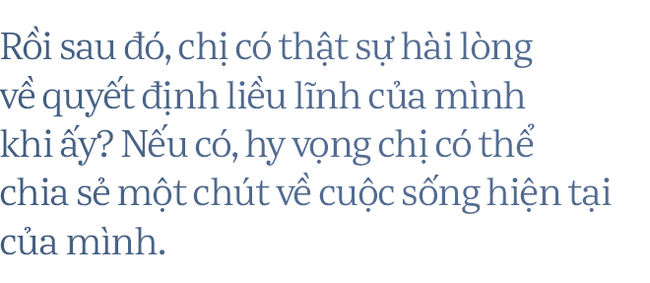 Rồi sau đó, chị có thật sự hài lòng về quyết định liều lĩnh của mình khi ấy? Nếu có, hy vọng chị có thể chia sẻ một chút về cuộc sống hiện tại của mình.